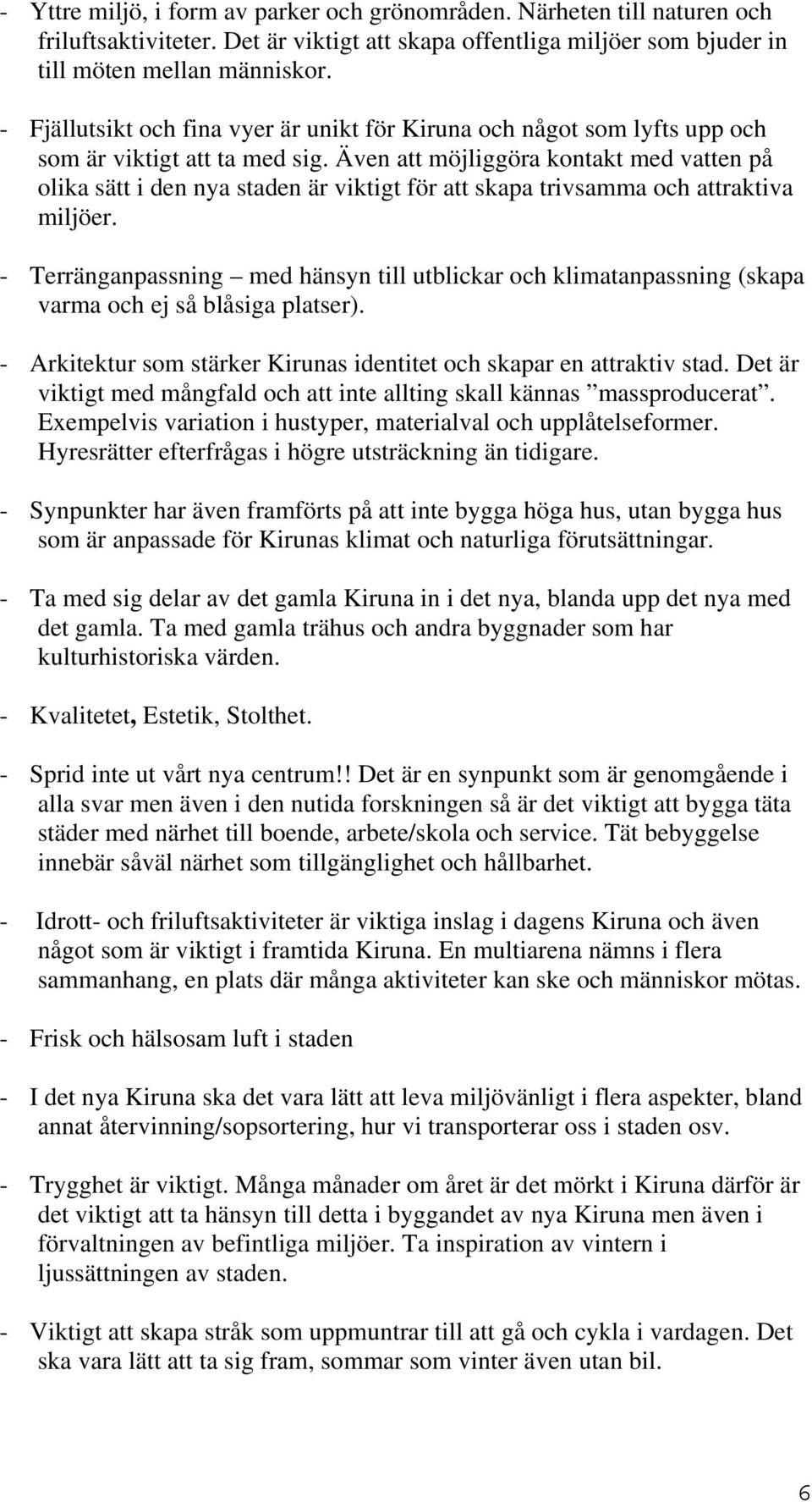 - Yttre miljö, i form av parker och grönområden. Närheten till naturen och friluftsaktiviteter. Det är viktigt att skapa offentliga miljöer som bjuder in till möten mellan människor.

- Fjällutsikt och fina vyer är unikt för Kiruna och något som lyfts upp och som är viktigt att ta med sig. Även att möjliggöra kontakt med vatten på olika sätt i den nya staden är viktigt för att skapa trivsamma och attraktiva miljöer.

- Terränganpassning – med hänsyn till utblickar och klimatanpassning (skapa varma och ej så blåsiga platser).

- Arkitektur som stärker Kirunas identitet och skapar en attraktiv stad. Det är viktigt med mångfald och att inte allting skall kännas ”massproducerat”. Exempelvis variation i hustyper, materialval och upplåtelseformer. Hyresrätter efterfrågas i högre utsträckning än tidigare.

- Synpunkter har även framförts på att inte bygga höga hus, utan bygga hus som är anpassade för Kirunas klimat och naturliga förutsättningar.

- Ta med sig delar av det gamla Kiruna in i det nya, blanda upp det nya med det gamla. Ta med gamla trähus och andra byggnader som har kulturhistoriska värden.

- Kvalitetet, Estetik, Stolthet.

- Sprid inte ut vårt nya centrum!! Det är en synpunkt som är genomgående i alla svar men även i den nutida forskningen så är det viktigt att bygga täta städer med närhet till boende, arbete/skola och service. Tät bebyggelse innebär såväl närhet som tillgänglighet och hållbarhet.

- Idrott- och friluftsaktiviteter är viktiga inslag i dagens Kiruna och även något som är viktigt i framtida Kiruna. En multiarena nämns i flera sammanhang, en plats där många aktiviteter kan ske och människor mötas.

- Frisk och hälsosam luft i staden

- I det nya Kiruna ska det vara lätt att leva miljövänligt i flera aspekter, bland annat återvinning/sopsortering, hur vi transporterar oss i staden osv.

- Trygghet är viktigt. Många månader om året är det mörkt i Kiruna därför är det viktigt att ta hänsyn till detta i byggandet av nya Kiruna men även i förvaltningen av befintliga miljöer. Ta inspiration av vintern i ljussättningen av staden.

- Viktigt att skapa stråk som uppmuntrar till att gå och cykla i vardagen. Det ska vara lätt att ta sig fram, sommar som vinter även utan bil.

6